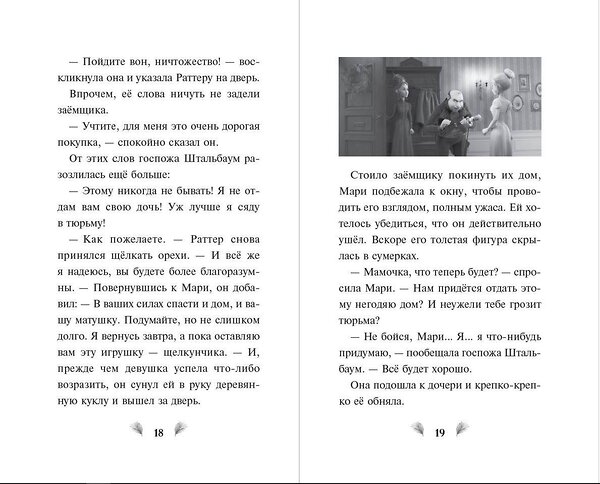 — Пойдите вон, ничтожество! — воскликнула она и указала Раттеру на дверь.

Впрочем, её слова ничуть не задели заёмщика.

— Учтите, для меня это очень дорогая покупка, — спокойно сказал он.

От этих слов госпожа Штальбаум разозлилась ещё больше:

— Этому никогда не бывать! Я не отдам вам свою дочь! Уж лучше я сяду в тюрьму!

— Как пожелаете. — Раттер снова принялся щёлкать орехи. — И всё же я надеюсь, вы будете более благоразумны. — Повернувшись к Мари, он добавил: — В ваших силах спасти и дом, и вашу матушку. Подумайте, но не слишком долго. Я вернусь завтра, а пока оставляю вам эту игрушку — щелкунчика. — И, прежде чем девушка успела что-либо возразить, он сунул ей в руку деревянную куклу и вышел за дверь.

18

Стоило заёмщику покинуть их дом, Мари подбежала к окну, чтобы проводить его взглядом, полным ужаса. Ей хотелось убедиться, что он действительно ушёл. Вскоре его толстая фигура скрылась в сумерках.

— Мамочка, что теперь будет? — спросила Мари. — Нам придётся отдать этому негодяю дом? И неужели тебе грозит тюрьма?

— Не бойся, Мари... Я... я что-нибудь придумаю, — пообещала госпожа Штальбаум. — Всё будет хорошо.

Она подошла к дочери и крепко-крепко её обняла.

19